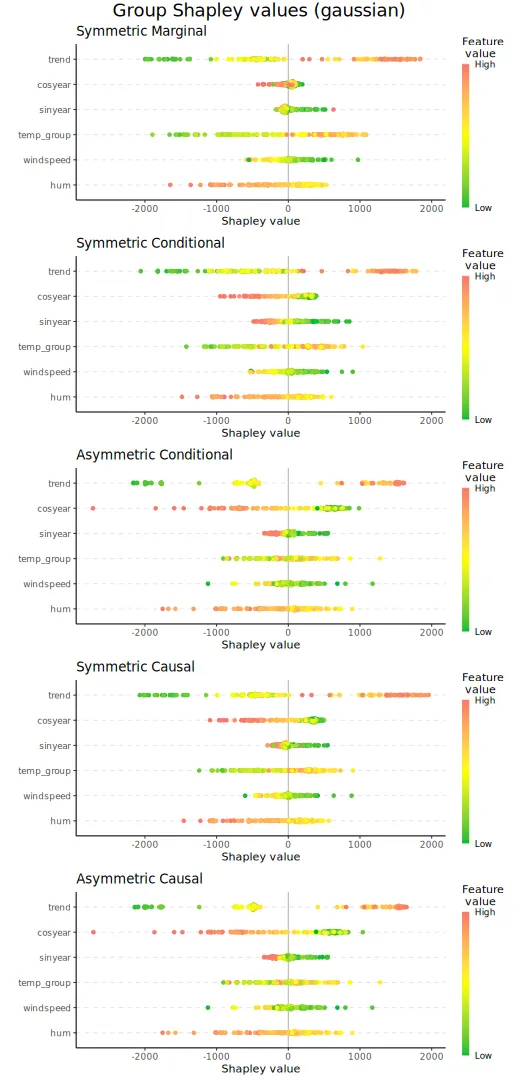 Group Shapley values (gaussian)

Symmetric Marginal

trend
cosyear
sinyear
temp_group
windspeed
hum

-2000 -1000 0 1000 2000
Shapley value

Feature value
High
Low

Symmetric Conditional

trend
cosyear
sinyear
temp_group
windspeed
hum

-2000 -1000 0 1000 2000
Shapley value

Feature value
High
Low

Asymmetric Conditional

trend
cosyear
sinyear
temp_group
windspeed
hum

-2000 -1000 0 1000 2000
Shapley value

Feature value
High
Low

Symmetric Causal

trend
cosyear
sinyear
temp_group
windspeed
hum

-2000 -1000 0 1000 2000
Shapley value

Feature value
High
Low

Asymmetric Causal

trend
cosyear
sinyear
temp_group
windspeed
hum

-2000 -1000 0 1000 2000
Shapley value

Feature value
High
Low